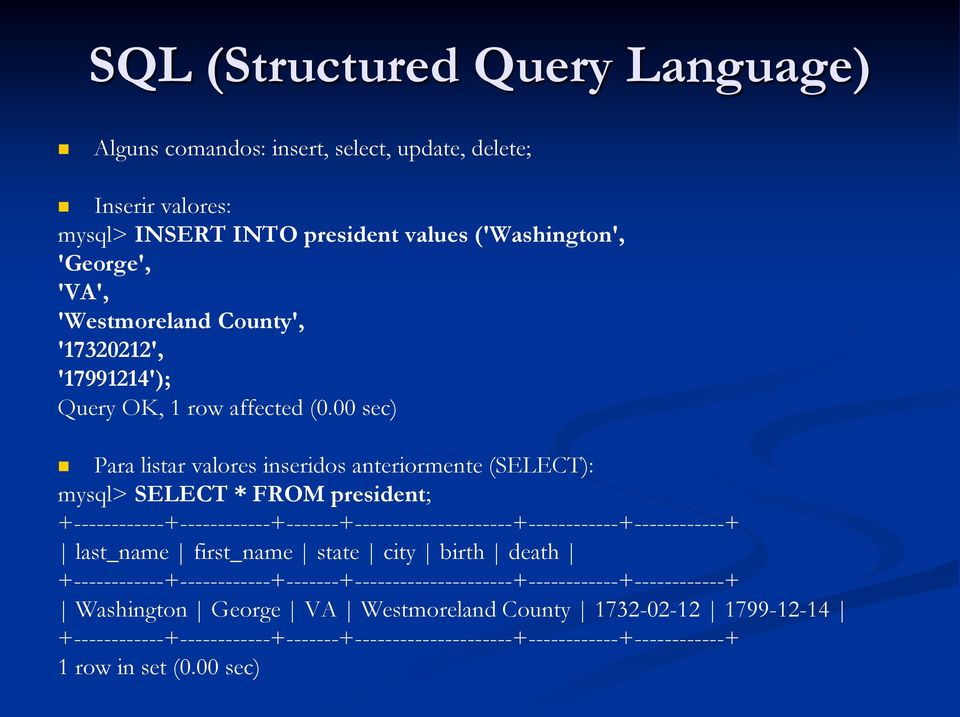 SQL (Structured Query Language)

Alguns comandos: insert, select, update, delete;

Inserir valores:
mysql> INSERT INTO president values ('Washington',
'George',
'VA',
'Westmoreland County',
'17320212',
'17991214');
Query OK, 1 row affected (0.00 sec)

Para listar valores inseridos anteriormente (SELECT):
mysql> SELECT * FROM president;
+------------+------------+-------+--------------------+------------+------------+
| last_name | first_name | state | city | birth | death |
+------------+------------+-------+--------------------+------------+------------+
| Washington | George | VA | Westmoreland County | 1732-02-12 | 1799-12-14 |
+------------+------------+-------+--------------------+------------+------------+
1 row in set (0.00 sec)